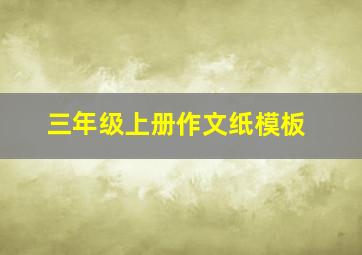 三年级上册作文纸模板